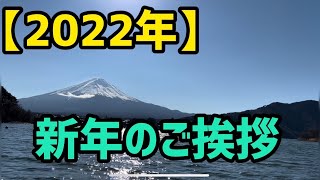 【2022年】

新年のご挨拶